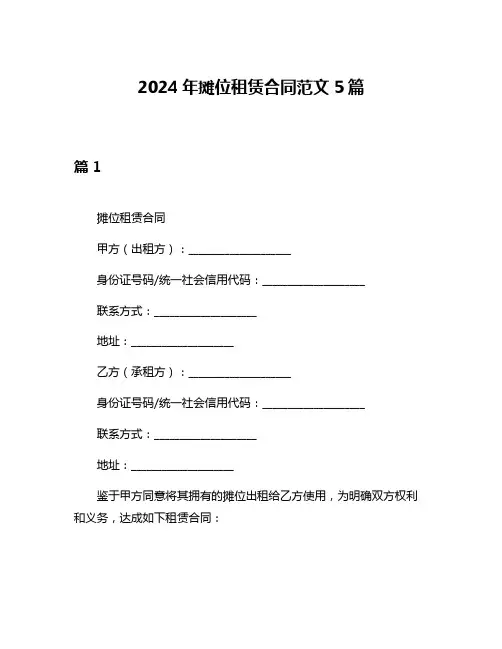 2024 年摊位租赁合同范文 5 篇

篇 1

摊位租赁合同

甲方（出租方）：__________________

身份证号码/统一社会信用代码：__________________

联系方式：__________________

地址：__________________

乙方（承租方）：__________________

身份证号码/统一社会信用代码：__________________

联系方式：__________________

地址：__________________

鉴于甲方同意将其拥有的摊位出租给乙方使用，为明确双方权利和义务，达成如下租赁合同：